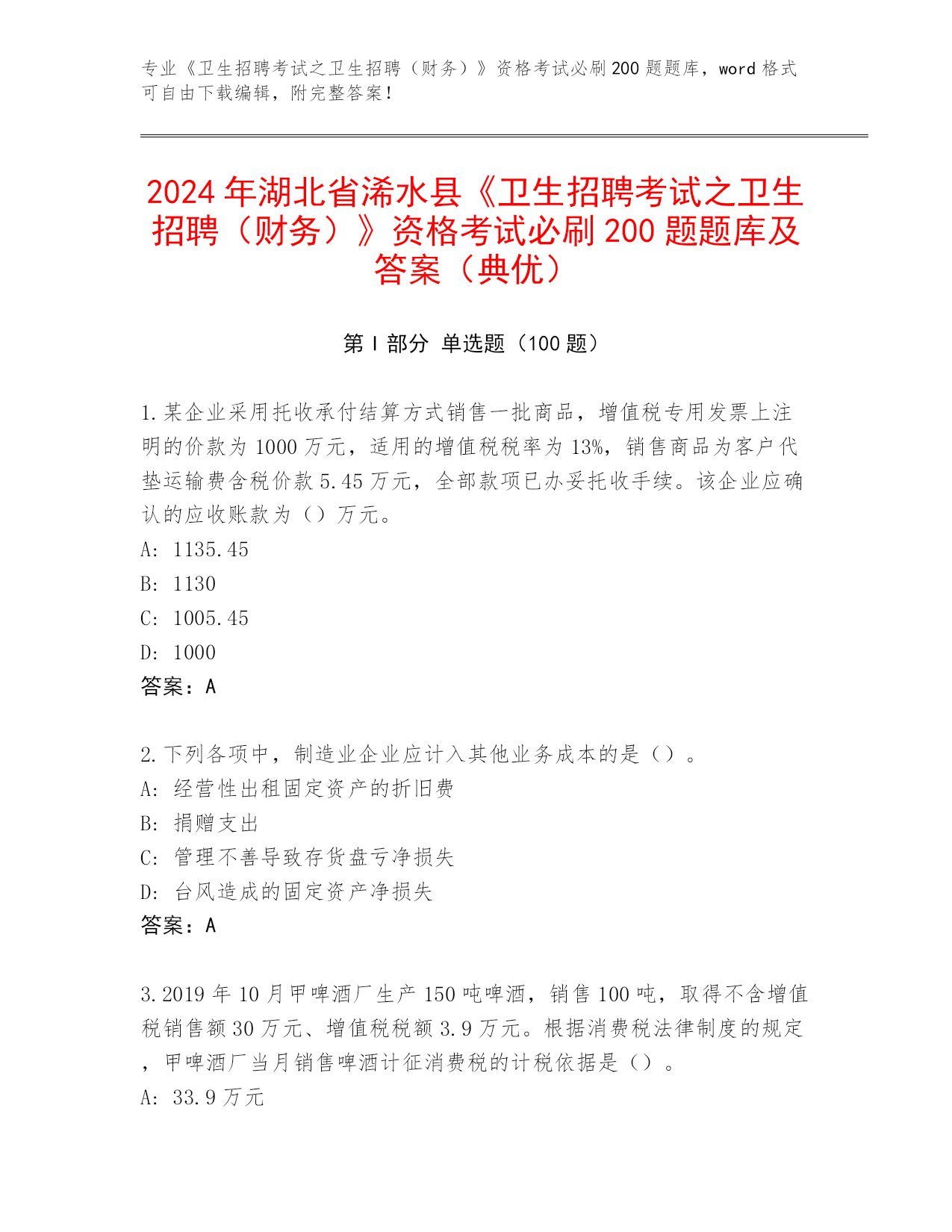 专业《卫生招聘考试之卫生招聘（财务）》资格考试必刷200题题库，word格式可自由下载编辑，附完整答案！

2024年湖北省浠水县《卫生招聘考试之卫生招聘（财务）》资格考试必刷200题题库及答案（典优）

第I部分 单选题（100题）

1.某企业采用托收承付结算方式销售一批商品，增值税专用发票上注明的价款为1000万元，适用的增值税税率为13%，销售商品为客户代垫运输费含税价款5.45万元，全部款项已办妥托收手续。该企业应确认的应收账款为（）万元。
A: 1135.45
B: 1130
C: 1005.45
D: 1000
答案：A

2.下列各项中，制造业企业应计入其他业务成本的是（）。
A: 经营性出租固定资产的折旧费
B: 捐赠支出
C: 管理不善导致存货盘亏净损失
D: 台风造成的固定资产净损失
答案：A

3.2019年10月甲啤酒厂生产150吨啤酒，销售100吨，取得不含增值税销售额30万元、增值税税额3.9万元。根据消费税法律制度的规定，甲啤酒厂当月销售啤酒计征消费税的计税依据是（）。
A: 33.9万元